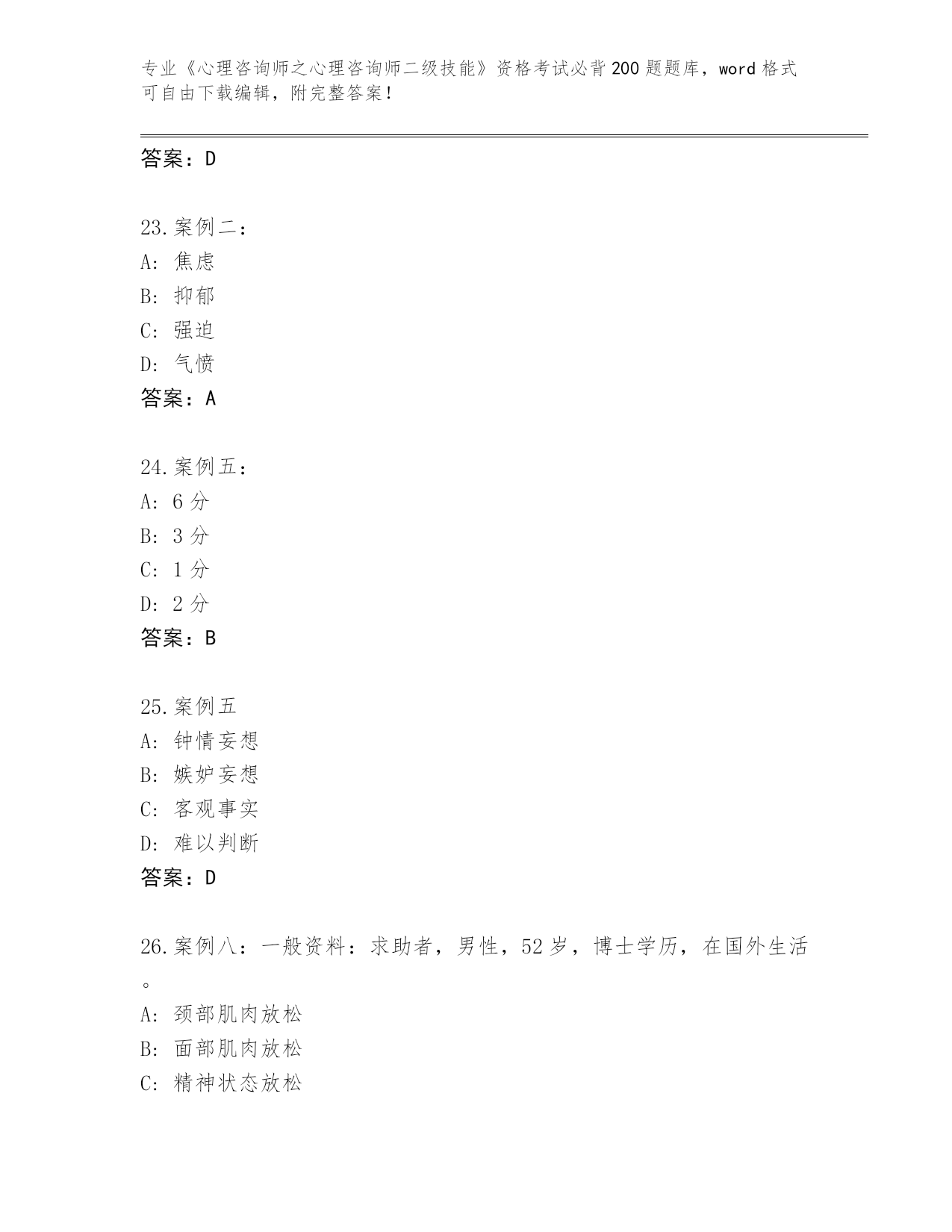 专业《心理咨询师之心理咨询师二级技能》资格考试必背200题题库，word格式可自由下载编辑，附完整答案！

答案：D

23.案例二：
A：焦虑
B：抑郁
C：强迫
D：气愤
答案：A

24.案例五：
A：6分
B：3分
C：1分
D：2分
答案：B

25.案例五
A：钟情妄想
B：嫉妒妄想
C：客观事实
D：难以判断
答案：D

26.案例八：一般资料：求助者，男性，52岁，博士学历，在国外生活。
A：颈部肌肉放松
B：面部肌肉放松
C：精神状态放松